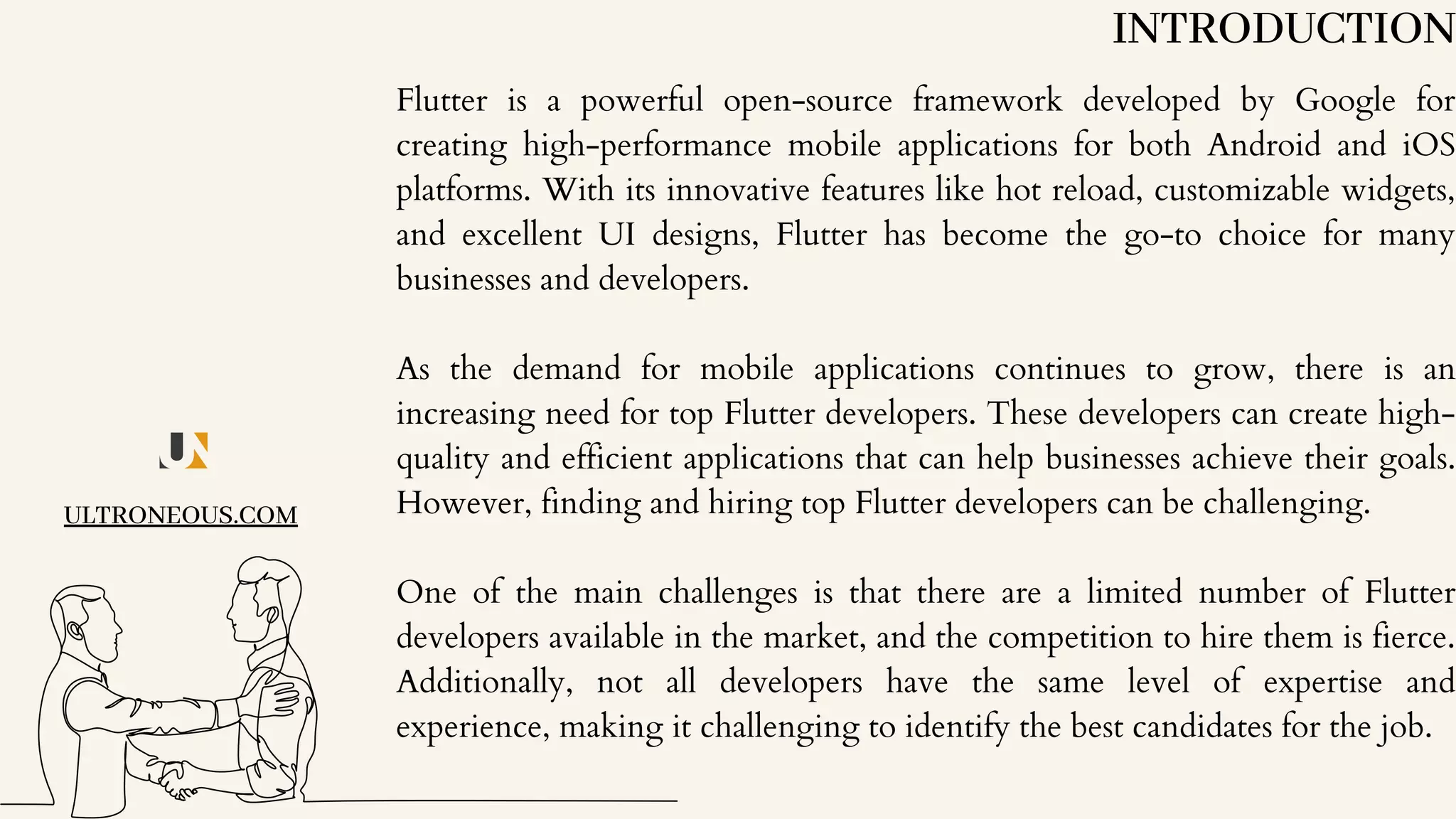 INTRODUCTION

Flutter is a powerful open-source framework developed by Google for creating high-performance mobile applications for both Android and iOS platforms. With its innovative features like hot reload, customizable widgets, and excellent UI designs, Flutter has become the go-to choice for many businesses and developers.

As the demand for mobile applications continues to grow, there is an increasing need for top Flutter developers. These developers can create high-quality and efficient applications that can help businesses achieve their goals. However, finding and hiring top Flutter developers can be challenging.

One of the main challenges is that there are a limited number of Flutter developers available in the market, and the competition to hire them is fierce. Additionally, not all developers have the same level of expertise and experience, making it challenging to identify the best candidates for the job.

UN

ULTRONEOUS.COM